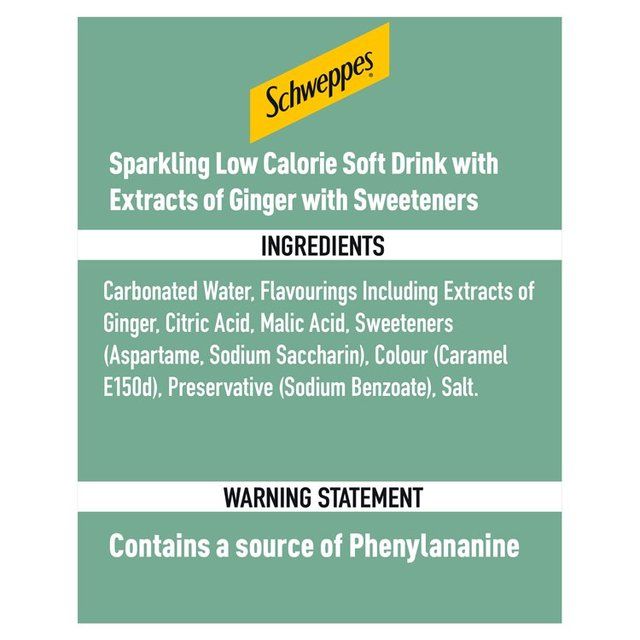 Schweppes

Sparkling Low Calorie Soft Drink with Extracts of Ginger with Sweeteners

INGREDIENTS

Carbonated Water, Flavourings Including Extracts of Ginger, Citric Acid, Malic Acid, Sweeteners (Aspartame, Sodium Saccharin), Colour (Caramel E150d), Preservative (Sodium Benzoate), Salt.

WARNING STATEMENT

Contains a source of Phenylananine